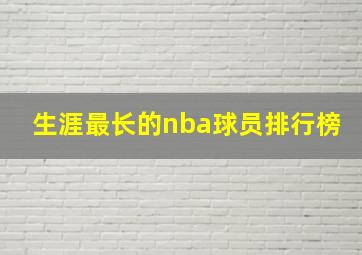 生涯最长的nba球员排行榜